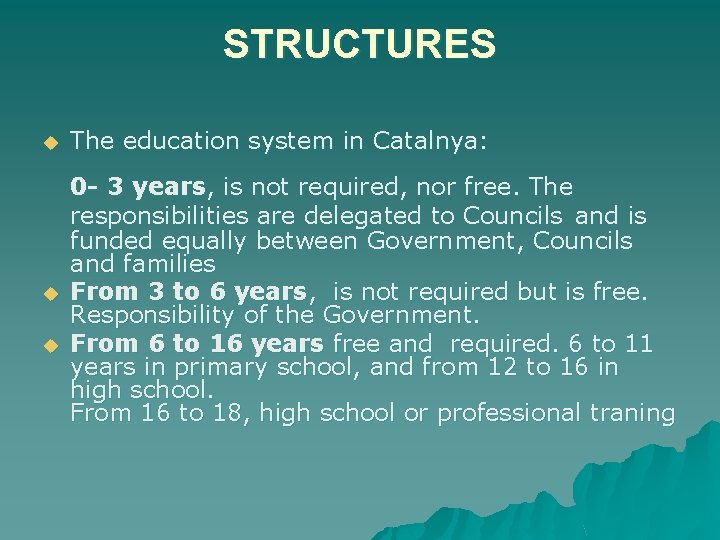 STRUCTURES

• The education system in Catalnya:

0- 3 years, is not required, nor free. The responsibilities are delegated to Councils and is funded equally between Government, Councils and families

• From 3 to 6 years, is not required but is free. Responsibility of the Government.

• From 6 to 16 years free and required. 6 to 11 years in primary school, and from 12 to 16 in high school.
From 16 to 18, high school or professional traning